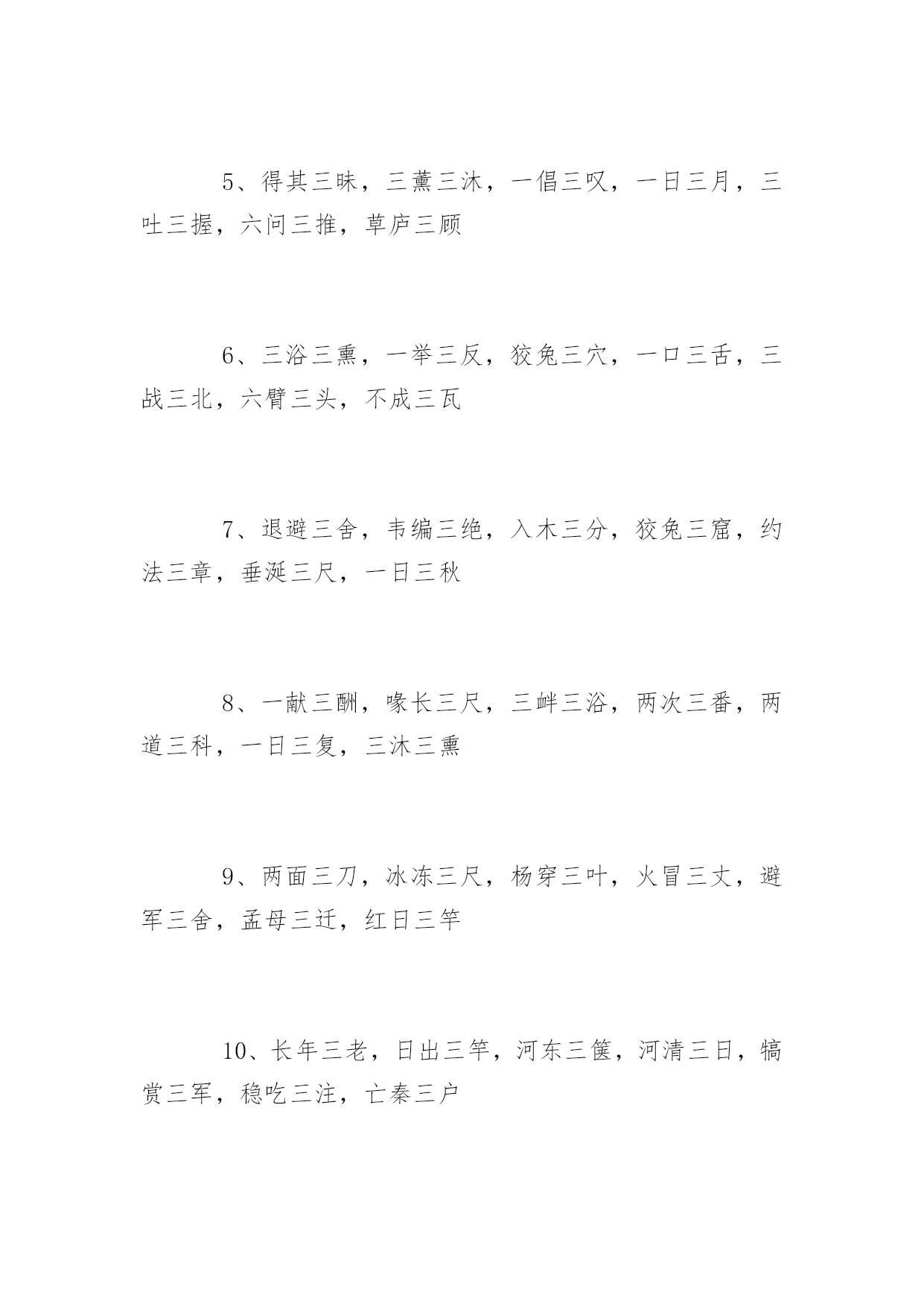 5、得其三昧，三薰三沐，一倡三叹，一日三月，三吐三握，六问三推，草庐三顾

6、三浴三熏，一举三反，狡兔三穴，一口三舌，三战三北，六臂三头，不成三瓦

7、退避三舍，韦编三绝，入木三分，狡兔三窟，约法三章，垂涎三尺，一日三秋

8、一献三酬，喙长三尺，三衅三浴，两次三番，两道三科，一日三复，三沐三熏

9、两面三刀，冰冻三尺，杨穿三叶，火冒三丈，避军三舍，孟母三迁，红日三竿

10、长年三老，日出三竿，河东三箧，河清三日，犒赏三军，稳吃三注，亡秦三户